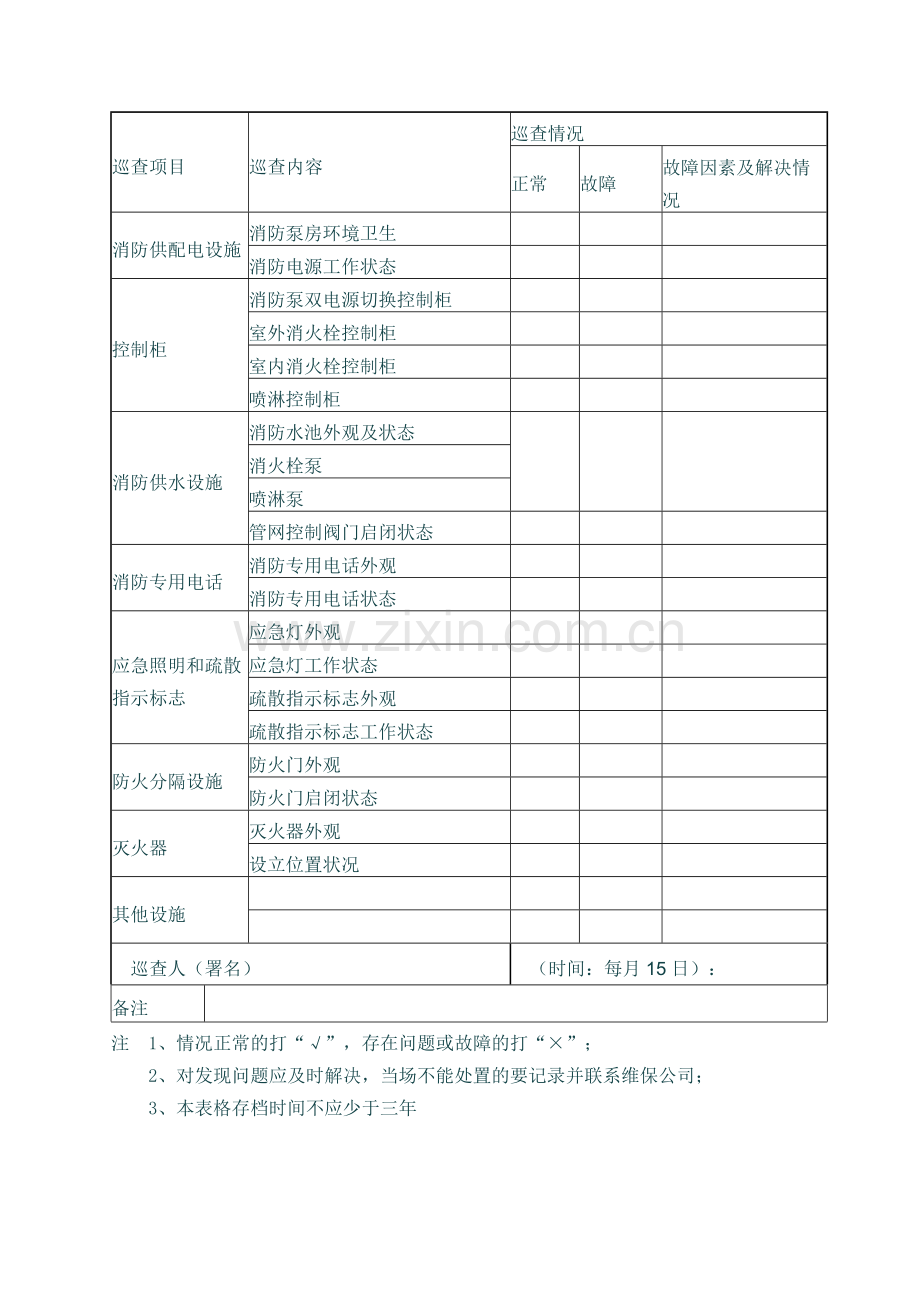 | 巡查项目 | 巡查内容 | 巡查情况 | | |
|---|---|---|---|---|
| | | 正常 | 故障 | 故障因素及解决情况 |
| 消防供配电设施 | 消防泵房环境卫生 | | | |
| | 消防电源工作状态 | | | |
| 控制柜 | 消防泵双电源切换控制柜 | | | |
| | 室外消火栓控制柜 | | | |
| | 室内消火栓控制柜 | | | |
| | 喷淋控制柜 | | | |
| 消防供水设施 | 消防水池外观及状态 | | | |
| | 消火栓泵 | | | |
| | 喷淋泵 | | | |
| | 管网控制阀门启闭状态 | | | |
| 消防专用电话 | 消防专用电话外观 | | | |
| | 消防专用电话状态 | | | |
| 应急照明和疏散指示标志 | 应急灯外观 | | | |
| | 应急灯工作状态 | | | |
| | 疏散指示标志外观 | | | |
| | 疏散指示标志工作状态 | | | |
| 防火分隔设施 | 防火门外观 | | | |
| | 防火门启闭状态 | | | |
| 灭火器 | 灭火器外观 | | | |
| | 设立位置状况 | | | |
| 其他设施 | | | | |
| | | | | |
| 巡查人（署名） | | （时间：每月15日）： | | |
| 备注 | | | | |

注 1、情况正常的打“√”，存在问题或故障的打“×”；

2、对发现问题应及时解决，当场不能处置的要记录并联系维保公司；

3、本表格存档时间不应少于三年

www.zixin.com.cn